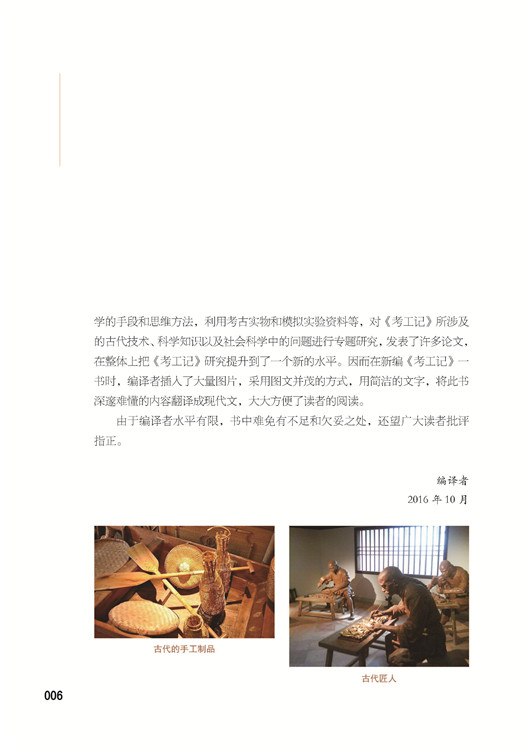 学的手段和思维方法，利用考古实物和模拟实验资料等，对《考工记》所涉及的古代技术、科学知识以及社会科学中的问题进行专题研究，发表了许多论文，在整体上把《考工记》研究提升到了一个新的水平。因而在新编《考工记》一书时，编译者插入了大量图片，采用图文并茂的方式，用简洁的文字，将此书深邃难懂的内容翻译成现代文，大大方便了读者的阅读。

由于编译者水平有限，书中难免有不足和欠妥之处，还望广大读者批评指正。

编译者
2016年10月

古代的手工制品

古代匠人

006